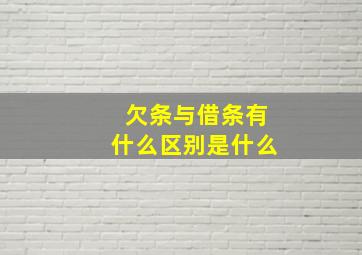 欠条与借条有什么区别是什么